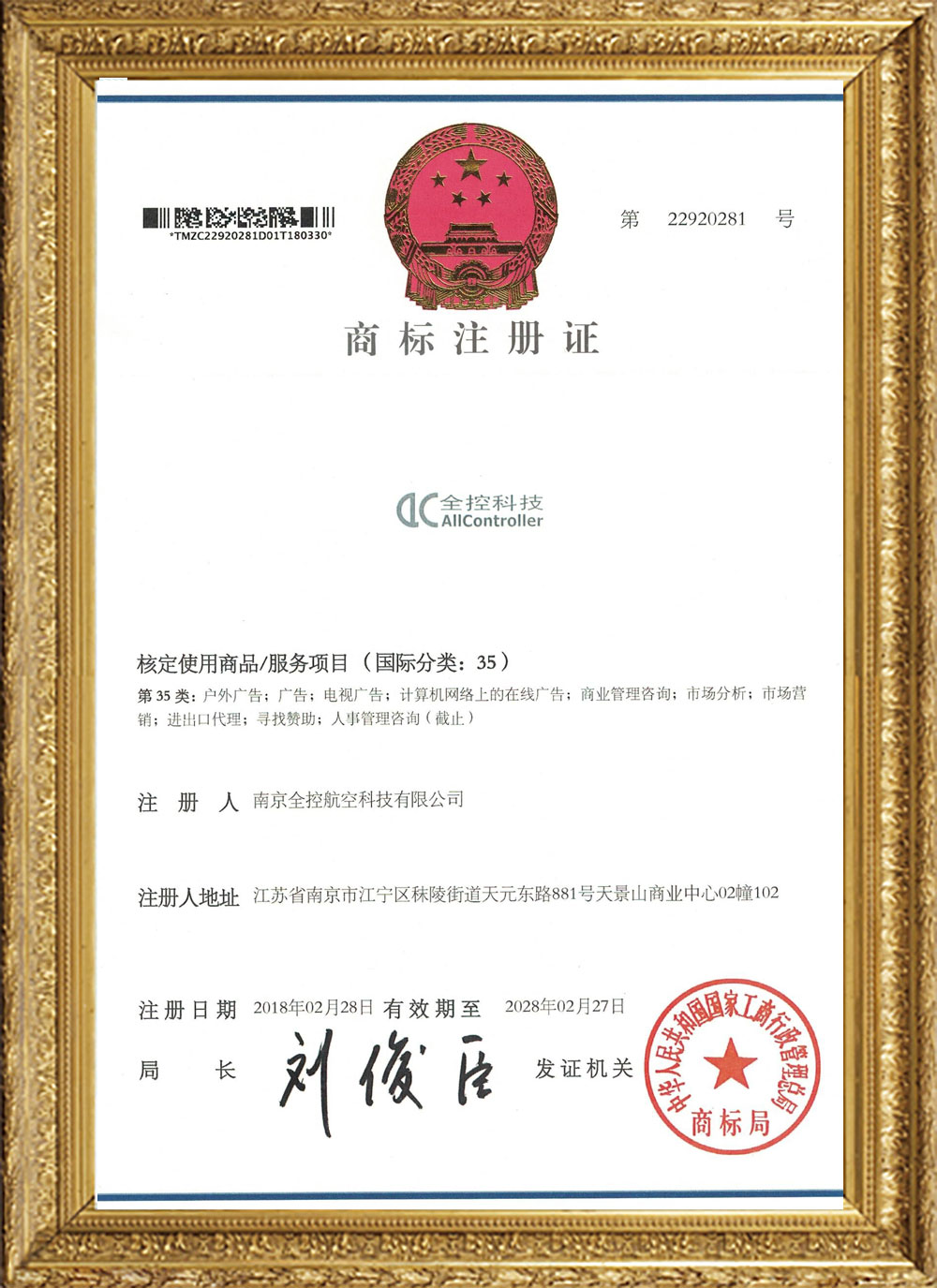 *TMZC22920281D01T180330*

第 22920281 号

商标注册证

全控科技
AllController

核定使用商品/服务项目（国际分类：35）
第35类：户外广告；广告；电视广告；计算机网络上的在线广告；商业管理咨询；市场分析；市场营销；进出口代理；寻找赞助；人事管理咨询（截止）

注 册 人 南京全控航空科技有限公司

注册人地址 江苏省南京市江宁区秣陵街道天元东路881号天景山商业中心02幢102

注册日期 2018年02月28日 有效期至 2028年02月27日

局 长 刘俊臣 发证机关

中华人民共和国国家工商行政管理总局
商标局